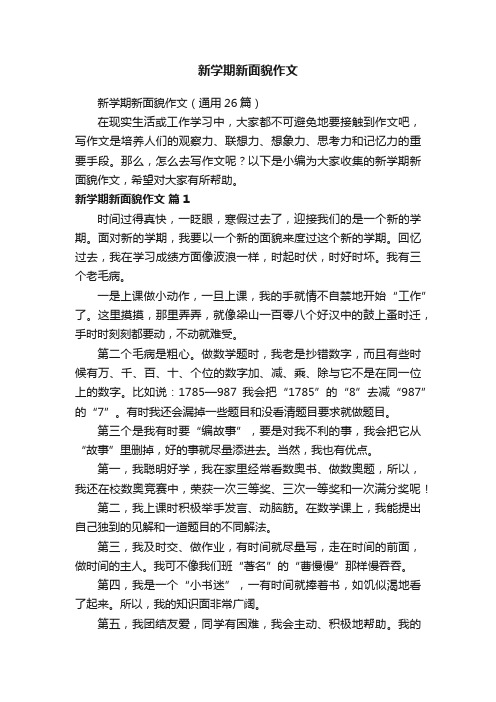 新学期新面貌作文

新学期新面貌作文（通用26篇）

在现实生活或工作学习中，大家都不可避免地要接触到作文吧，写作文是培养人们的观察力、联想力、想象力、思考力和记忆力的重要手段。那么，怎么去写作文呢？以下是小编为大家收集的新学期新面貌作文，希望对大家有所帮助。

新学期新面貌作文 篇1

时间过得真快，一眨眼，寒假过去了，迎接我们的是一个新的学期。面对新的学期，我要以一个新的面貌来度过这个新的学期。回忆过去，我在学习成绩方面像波浪一样，时起时伏，时好时坏。我有三个老毛病。

一是上课做小动作，一旦上课，我的手就情不自禁地开始“工作”了。这里摸摸，那里弄弄，就像梁山一百零八个好汉中的鼓上蚤时迁，手时时刻刻都要动，不动就难受。

第二个毛病是粗心。做数学题时，我老是抄错数字，而且有些时候有万、千、百、十、个位的数字加、减、乘、除与它不是在同一位上的数字。比如说：1785—987 我会把“1785”的“8”去减“987”的“7”。有时我还会漏掉一些题目和没看清题目要求就做题目。

第三个是我有时要“编故事”，要是对我不利的事，我会把它从“故事”里删掉，好的事就尽量添进去。当然，我也有优点。

第一，我聪明好学，我在家里经常看数奥书、做数奥题，所以，我还在校数奥竞赛中，荣获一次三等奖、三次一等奖和一次满分奖呢！

第二，我上课时积极举手发言、动脑筋。在数学课上，我能提出自己独到的见解和一道题目的不同解法。

第三，我及时交、做作业，有时间就尽量写，走在时间的前面，做时间的主人。我可不像我们班“著名”的“曹慢慢”那样慢吞吞。

第四，我是一个“小书迷”，一有时间就捧着书，如饥似渴地看了起来。所以，我的知识面非常广阔。

第五，我团结友爱，同学有困难，我会主动、积极地帮助。我的